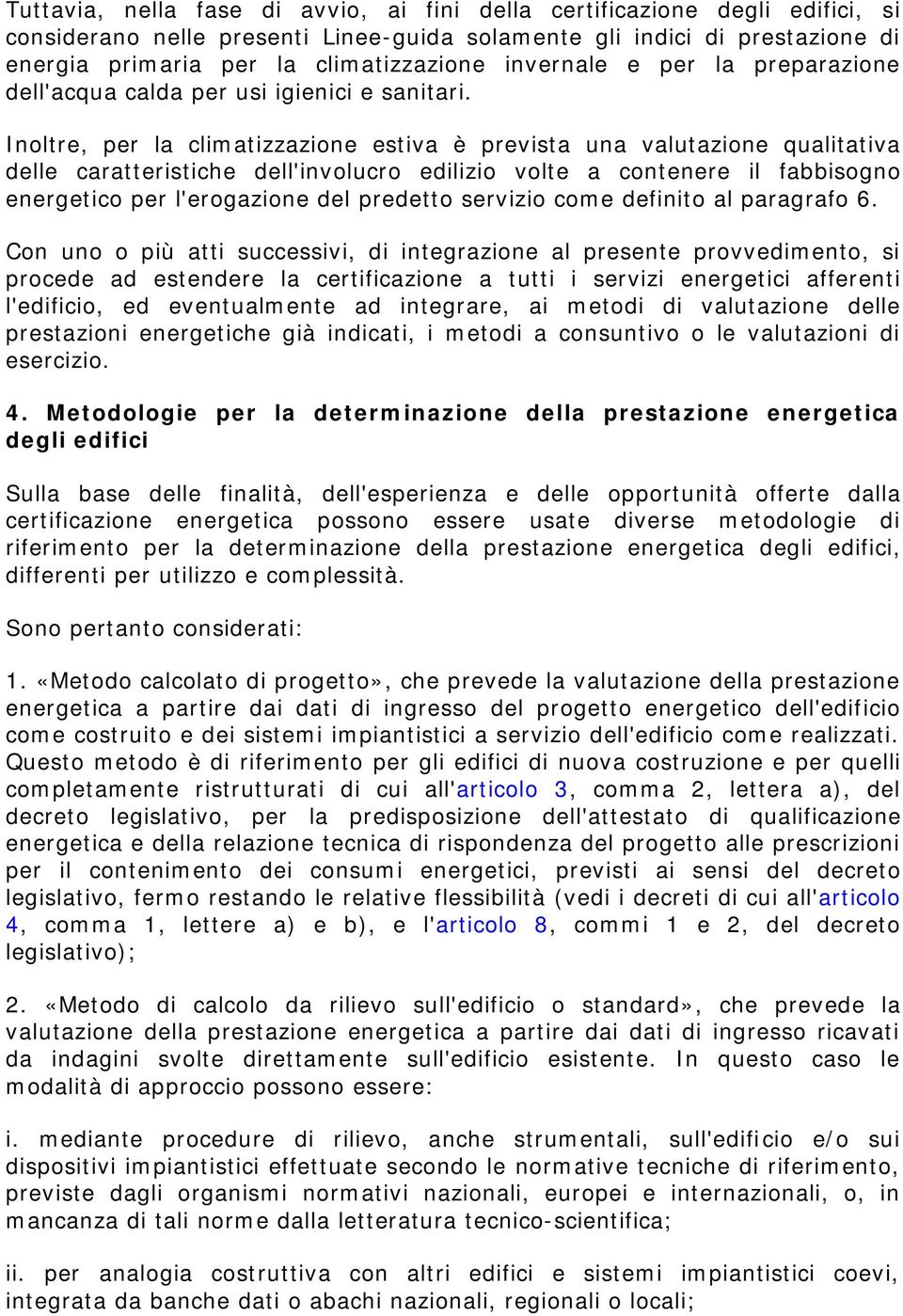 Tuttavia, nella fase di avvio, ai fini della certificazione degli edifici, si considerano nelle presenti Linee-guida solamente gli indici di prestazione di energia primaria per la climatizzazione invernale e per la preparazione dell'acqua calda per usi igienici e sanitari.

Inoltre, per la climatizzazione estiva è prevista una valutazione qualitativa delle caratteristiche dell'involucro edilizio volte a contenere il fabbisogno energetico per l'erogazione del predetto servizio come definito al paragrafo 6.

Con uno o più atti successivi, di integrazione al presente provvedimento, si procede ad estendere la certificazione a tutti i servizi energetici afferenti l'edificio, ed eventualmente ad integrare, ai metodi di valutazione delle prestazioni energetiche già indicati, i metodi a consuntivo o le valutazioni di esercizio.

4. Metodologie per la determinazione della prestazione energetica degli edifici

Sulla base delle finalità, dell'esperienza e delle opportunità offerte dalla certificazione energetica possono essere usate diverse metodologie di riferimento per la determinazione della prestazione energetica degli edifici, differenti per utilizzo e complessità.

Sono pertanto considerati:

1. «Metodo calcolato di progetto», che prevede la valutazione della prestazione energetica a partire dai dati di ingresso del progetto energetico dell'edificio come costruito e dei sistemi impiantistici a servizio dell'edificio come realizzati. Questo metodo è di riferimento per gli edifici di nuova costruzione e per quelli completamente ristrutturati di cui all'articolo 3, comma 2, lettera a), del decreto legislativo, per la predisposizione dell'attestato di qualificazione energetica e della relazione tecnica di rispondenza del progetto alle prescrizioni per il contenimento dei consumi energetici, previsti ai sensi del decreto legislativo, fermo restando le relative flessibilità (vedi i decreti di cui all'articolo 4, comma 1, lettere a) e b), e l'articolo 8, commi 1 e 2, del decreto legislativo);

2. «Metodo di calcolo da rilievo sull'edificio o standard», che prevede la valutazione della prestazione energetica a partire dai dati di ingresso ricavati da indagini svolte direttamente sull'edificio esistente. In questo caso le modalità di approccio possono essere:

i. mediante procedure di rilievo, anche strumentali, sull'edificio e/o sui dispositivi impiantistici effettuate secondo le normative tecniche di riferimento, previste dagli organismi normativi nazionali, europei e internazionali, o, in mancanza di tali norme dalla letteratura tecnico-scientifica;

ii. per analogia costruttiva con altri edifici e sistemi impiantistici coevi, integrata da banche dati o abachi nazionali, regionali o locali;